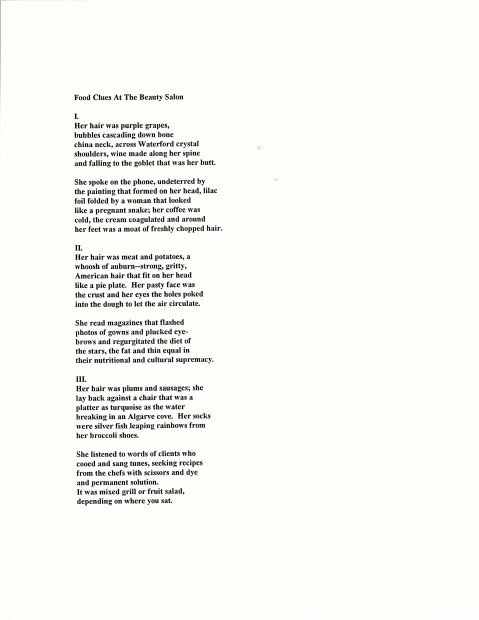 Food Clues At The Beauty Salon

I.
Her hair was purple grapes,
bubbles cascading down bone
china neck, across Waterford crystal
shoulders, wine made along her spine
and falling to the goblet that was her butt.

She spoke on the phone, undeterred by
the painting that formed on her head, lilac
foil folded by a woman that looked
like a pregnant snake; her coffee was
cold, the cream coagulated and around
her feet was a moat of freshly chopped hair.

II.
Her hair was meat and potatoes, a
whoosh of auburn--strong, gritty,
American hair that fit on her head
like a pie plate. Her pasty face was
the crust and her eyes the holes poked
into the dough to let the air circulate.

She read magazines that flashed
photos of gowns and plucked eyebrows and regurgitated the diet of
the stars, the fat and thin equal in
their nutritional and cultural supremacy.

III.
Her hair was plums and sausages; she
lay back against a chair that was a
platter as turquoise as the water
breaking in an Algarve cove. Her socks
were silver fish leaping rainbows from
her broccoli shoes.

She listened to words of clients who
cooed and sang tunes, seeking recipes
from the chefs with scissors and dye
and permanent solution.
It was mixed grill or fruit salad,
depending on where you sat.